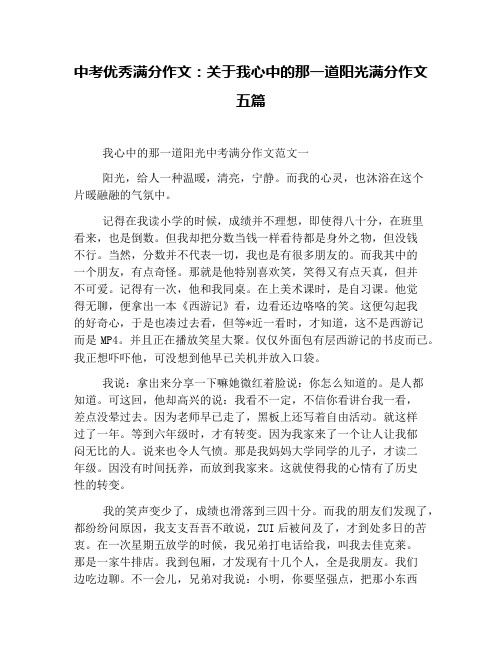 中考优秀满分作文：关于我心中的那一道阳光满分作文五篇

我心中的那一道阳光中考满分作文范文一

阳光，给人一种温暖，清亮，宁静。而我的心灵，也沐浴在这个片暖融融的气氛中。

记得在我读小学的时候，成绩并不理想，即使得八十分，在班里看来，也是倒数。但我却把分数当钱一样看待都是身外之物，但没钱不行。当然，分数并不代表一切，我也是有很多朋友的。而我其中的一个朋友，有点奇怪。那就是他特别喜欢笑，笑得又有点天真，但并不可爱。记得有一次，他和我同桌。在上美术课时，是自习课。他觉得无聊，便拿出一本《西游记》看，边看还边咯咯的笑。这便勾起我的好奇心，于是也凑过去看，但等*近一看时，才知道，这不是西游记而是 MP4。并且正在播放笑星大聚。仅仅外面包有层西游记的书皮而已。我正想吓吓他，可没想到他早已关机并放入口袋。

我说：拿出来分享一下嘛她微红着脸说：你怎么知道的。是人都知道。可这回，他却高兴的说：我看不一定，不信你看讲台我一看，差点没晕过去。因为老师早已走了，黑板上还写着自由活动。就这样过了一年。等到六年级时，才有转变。因为我家来了一个让人让我郁闷无比的人。说来也令人气愤。那是我妈妈大学同学的儿子，才读二年级。因没有时间抚养，而放到我家来。这就使得我的心情有了历史性的转变。

我的笑声变少了，成绩也滑落到三四十分。而我的朋友们发现了，都纷纷问原因，我支支吾吾不敢说，ZUI 后被问及了，才到处多日的苦衷。在一次星期五放学的时候，我兄弟打电话给我，叫我去佳克莱。那是一家牛排店。我到包厢，才发现有十几个人，全是我朋友。我们边吃边聊。不一会儿，兄弟对我说：小明，你要坚强点，把那小东西